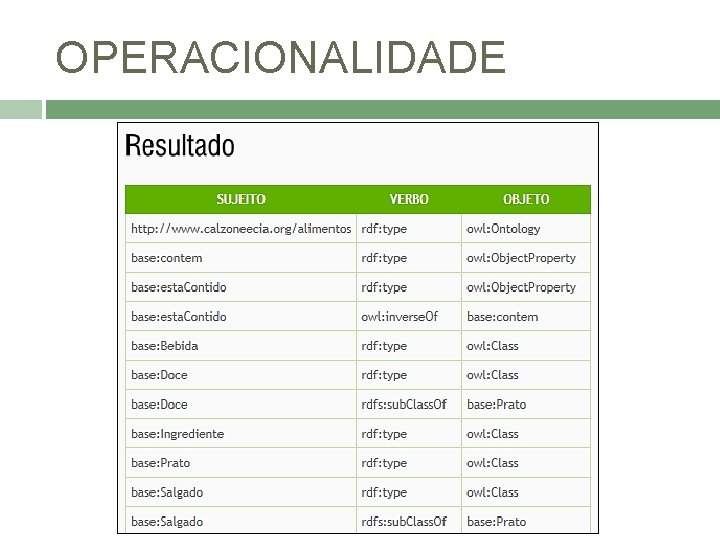 OPERACIONALIDADE

Resultado

| SUJEITO | VERBO | OBJETO |
|---|---|---|
| http://www.calzoneecia.org/alimentos | rdf:type | owl:Ontology |
| base:contem | rdf:type | owl:ObjectProperty |
| base:estaContido | rdf:type | owl:ObjectProperty |
| base:estaContido | owl:inverseOf | base:contem |
| base:Bebida | rdf:type | owl:Class |
| base:Doce | rdf:type | owl:Class |
| base:Doce | rdfs:subClassOf | base:Prato |
| base:Ingrediente | rdf:type | owl:Class |
| base:Prato | rdf:type | owl:Class |
| base:Salgado | rdf:type | owl:Class |
| base:Salgado | rdfs:subClassOf | base:Prato |